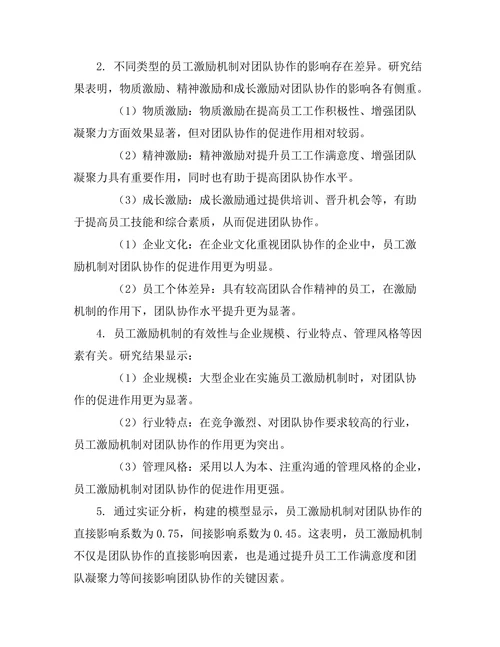 2. 不同类型的员工激励机制对团队协作的影响存在差异。研究结果表明，物质激励、精神激励和成长激励对团队协作的影响各有侧重。

（1）物质激励：物质激励在提高员工工作积极性、增强团队凝聚力方面效果显著，但对团队协作的促进作用相对较弱。

（2）精神激励：精神激励对提升员工工作满意度、增强团队凝聚力具有重要作用，同时也有助于提高团队协作水平。

（3）成长激励：成长激励通过提供培训、晋升机会等，有助于提高员工技能和综合素质，从而促进团队协作。

（1）企业文化：在企业文化重视团队协作的企业中，员工激励机制对团队协作的促进作用更为明显。

（2）员工个体差异：具有较高团队合作精神的员工，在激励机制的作用下，团队协作水平提升更为显著。

4. 员工激励机制的有效性与企业规模、行业特点、管理风格等因素有关。研究结果显示：

（1）企业规模：大型企业在实施员工激励机制时，对团队协作的促进作用更为显著。

（2）行业特点：在竞争激烈、对团队协作要求较高的行业，员工激励机制对团队协作的作用更为突出。

（3）管理风格：采用以人为本、注重沟通的管理风格的企业，员工激励机制对团队协作的促进作用更强。

5. 通过实证分析，构建的模型显示，员工激励机制对团队协作的直接影响系数为 0.75，间接影响系数为 0.45。这表明，员工激励机制不仅是团队协作的直接影响因素，也是通过提升员工工作满意度和团队凝聚力等间接影响团队协作的关键因素。